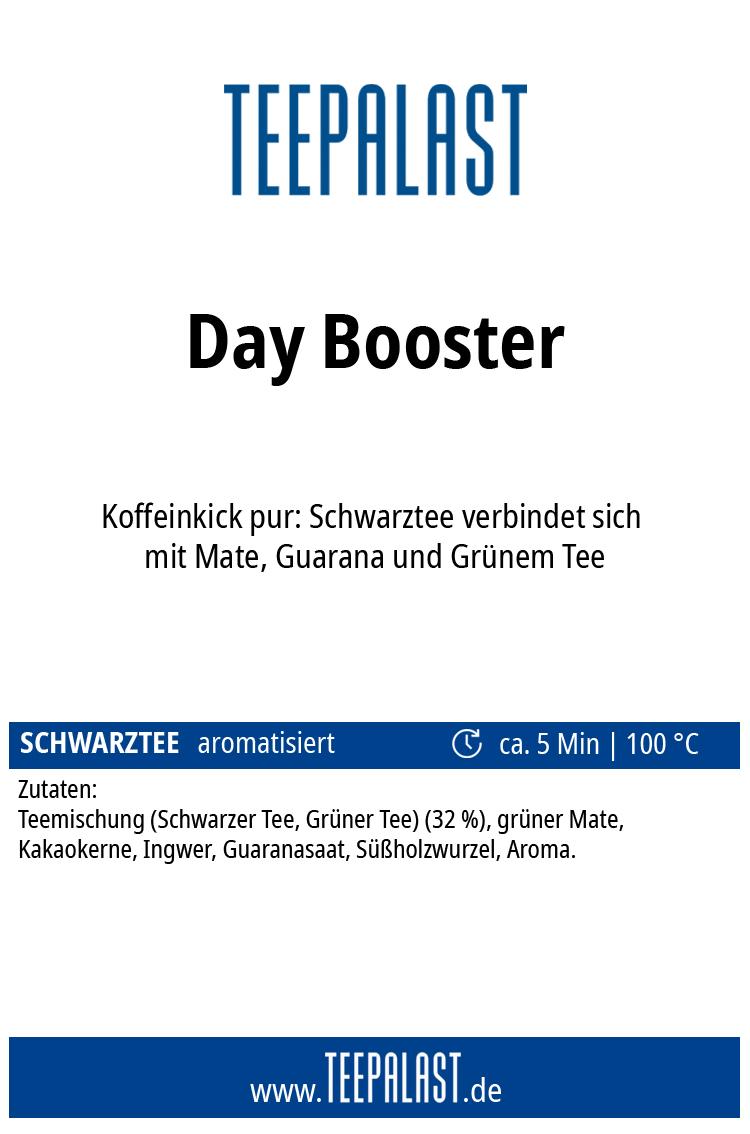 TEEPALAST

Day Booster

Koffeinkick pur: Schwarztee verbindet sich mit Mate, Guarana und Grünem Tee

SCHWARZTEE aromatisiert ca. 5 Min | 100 °C

Zutaten:
Teemischung (Schwarzer Tee, Grüner Tee) (32 %), grüner Mate, Kakaokerne, Ingwer, Guaranasaat, Süßholzwurzel, Aroma.

www.TEEPALAST.de